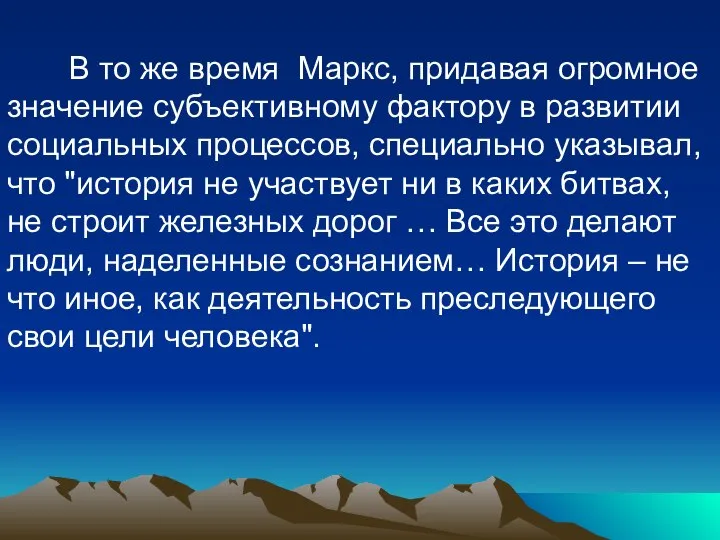 В то же время Маркс, придавая огромное значение субъективному фактору в развитии социальных процессов, специально указывал, что "история не участвует ни в каких битвах, не строит железных дорог … Все это делают люди, наделенные сознанием… История – не что иное, как деятельность преследующего свои цели человека".